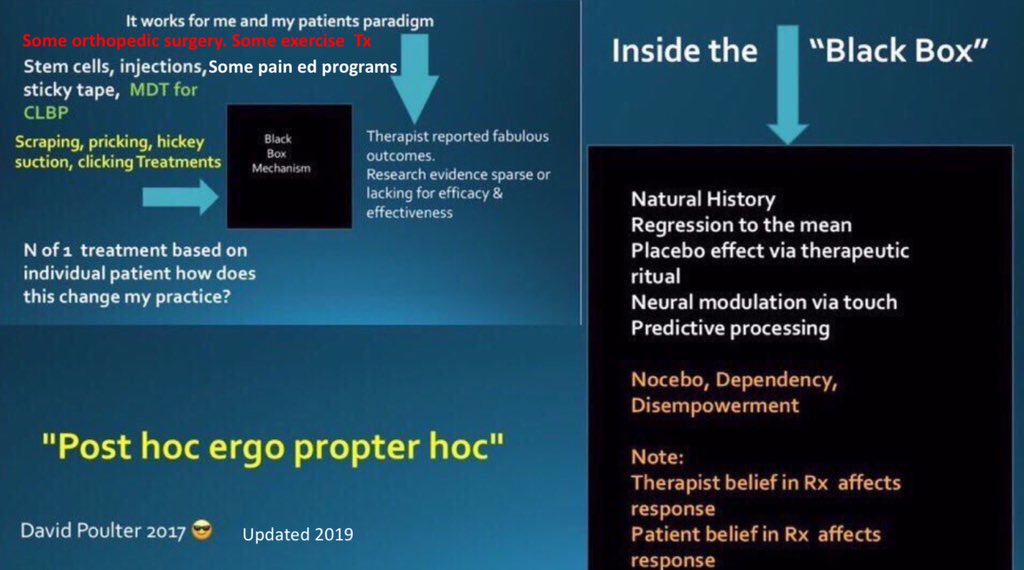 It works for me and my patients paradigm
Some orthopedic surgery. Some exercise Tx
Stem cells, injections, Some pain ed programs sticky tape, MDT for CLBP

Scraping, pricking, hickey suction, clicking Treatments

Black Box Mechanism

Therapist reported fabulous outcomes.
Research evidence sparse or lacking for efficacy & effectiveness

N of 1 treatment based on individual patient how does this change my practice?

"Post hoc ergo propter hoc"

David Poulter 2017 😎 Updated 2019

Inside the "Black Box"

Natural History
Regression to the mean
Placebo effect via therapeutic ritual
Neural modulation via touch
Predictive processing

Nocebo, Dependency, Disempowerment

Note:
Therapist belief in Rx affects response
Patient belief in Rx affects response